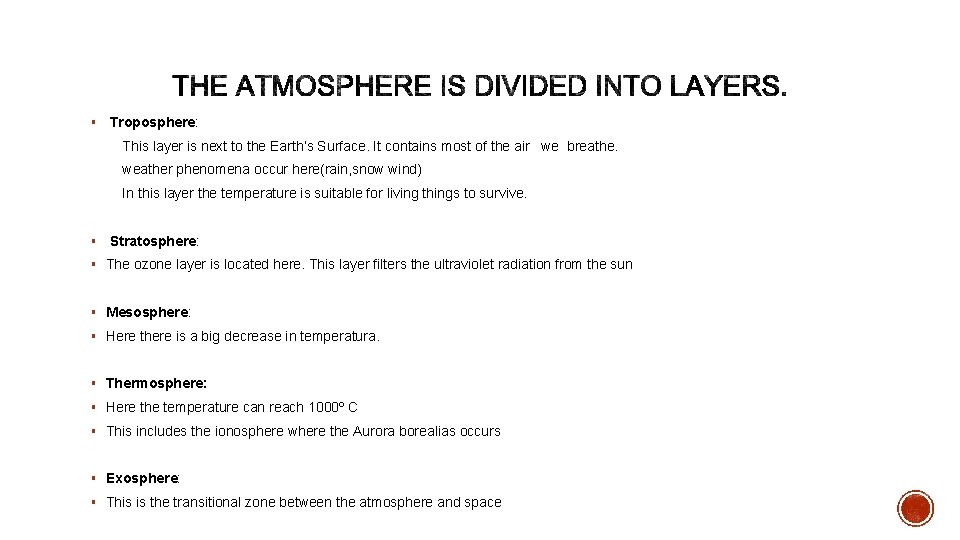 THE ATMOSPHERE IS DIVIDED INTO LAYERS.

▪ Troposphere:

This layer is next to the Earth's Surface. It contains most of the air we breathe.

weather phenomena occur here(rain,snow wind)

In this layer the temperature is suitable for living things to survive.

▪ Stratosphere:

▪ The ozone layer is located here. This layer filters the ultraviolet radiation from the sun

▪ Mesosphere:

▪ Here there is a big decrease in temperatura.

▪ Thermosphere:

▪ Here the temperature can reach 1000º C

▪ This includes the ionosphere where the Aurora borealias occurs

▪ Exosphere:

▪ This is the transitional zone between the atmosphere and space